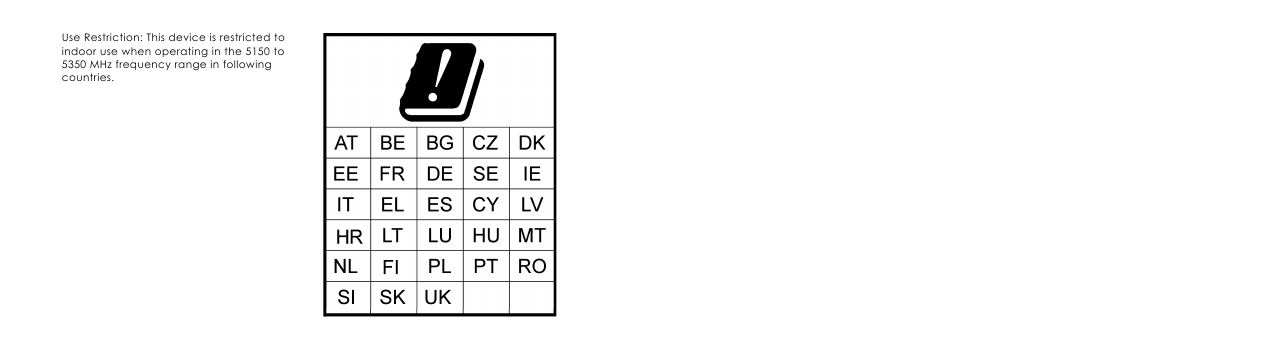 Use Restriction: This device is restricted to indoor use when operating in the 5150 to 5350 MHz frequency range in following countries.

| AT | BE | BG | CZ | DK |
|---|---|---|---|---|
| EE | FR | DE | SE | IE |
| IT | EL | ES | CY | LV |
| HR | LT | LU | HU | MT |
| NL | FI | PL | PT | RO |
| SI | SK | UK | | |